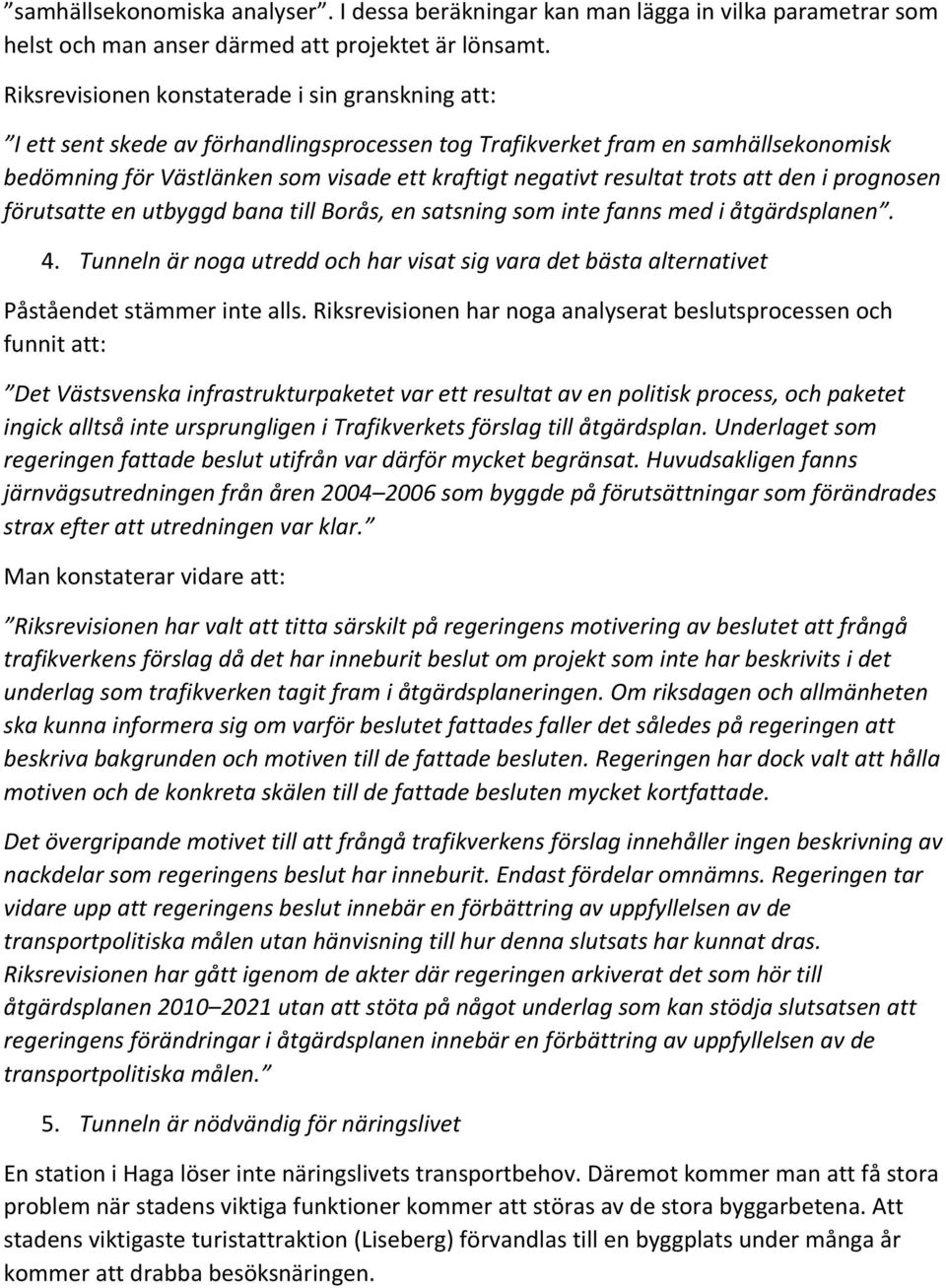 ”samhällsekonomiska analyser”. I dessa beräkningar kan man lägga in vilka parametrar som helst och man anser därmed att projektet är lönsamt.

Riksrevisionen konstaterade i sin granskning att:

”I ett sent skede av förhandlingsprocessen tog Trafikverket fram en samhällsekonomisk bedömning för Västlänken som visade ett kraftigt negativt resultat trots att den i prognosen förutsatte en utbyggd bana till Borås, en satsning som inte fanns med i åtgärdsplanen”.

4. Tunneln är noga utredd och har visat sig vara det bästa alternativet

Påståendet stämmer inte alls. Riksrevisionen har noga analyserat beslutsprocessen och funnit att:

”Det Västsvenska infrastrukturpaketet var ett resultat av en politisk process, och paketet ingick alltså inte ursprungligen i Trafikverkets förslag till åtgärdsplan. Underlaget som regeringen fattade beslut utifrån var därför mycket begränsat. Huvudsakligen fanns järnvägsutredningen från åren 2004–2006 som byggde på förutsättningar som förändrades strax efter att utredningen var klar.”

Man konstaterar vidare att:

”Riksrevisionen har valt att titta särskilt på regeringens motivering av beslutet att frångå trafikverkens förslag då det har inneburit beslut om projekt som inte har beskrivits i det underlag som trafikverken tagit fram i åtgärdsplaneringen. Om riksdagen och allmänheten ska kunna informera sig om varför beslutet fattades faller det således på regeringen att beskriva bakgrunden och motiven till de fattade besluten. Regeringen har dock valt att hålla motiven och de konkreta skälen till de fattade besluten mycket kortfattade.

Det övergripande motivet till att frångå trafikverkens förslag innehåller ingen beskrivning av nackdelar som regeringens beslut har inneburit. Endast fördelar omnämns. Regeringen tar vidare upp att regeringens beslut innebär en förbättring av uppfyllelsen av de transportpolitiska målen utan hänvisning till hur denna slutsats har kunnat dras. Riksrevisionen har gått igenom de akter där regeringen arkiverat det som hör till åtgärdsplanen 2010–2021 utan att stöta på något underlag som kan stödja slutsatsen att regeringens förändringar i åtgärdsplanen innebär en förbättring av uppfyllelsen av de transportpolitiska målen.”

5. Tunneln är nödvändig för näringslivet

En station i Haga löser inte näringslivets transportbehov. Däremot kommer man att få stora problem när stadens viktiga funktioner kommer att störas av de stora byggarbetena. Att stadens viktigaste turistattraktion (Liseberg) förvandlas till en byggplats under många år kommer att drabba besöksnäringen.